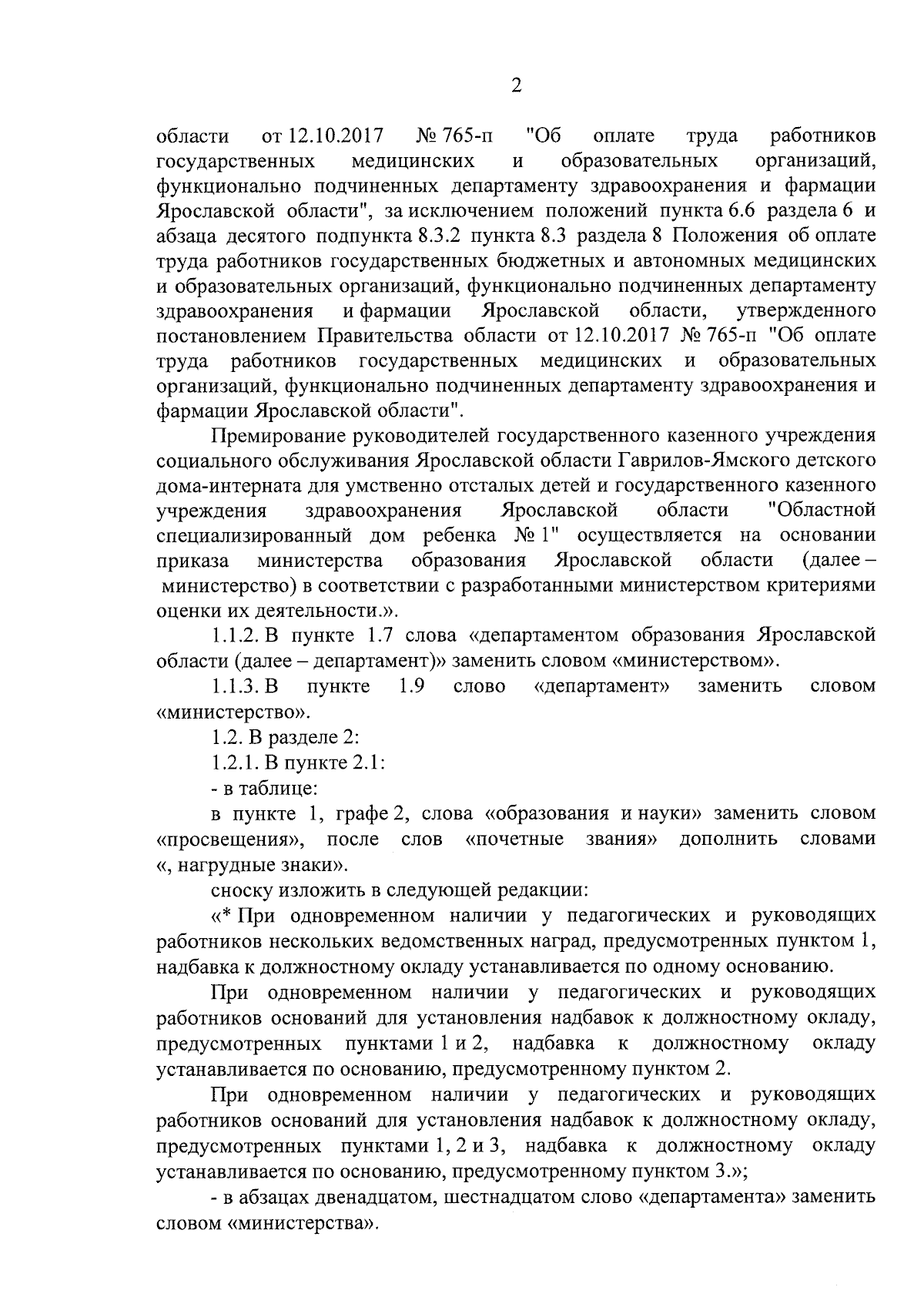 2

области от 12.10.2017 № 765-п "Об оплате труда работников государственных медицинских и образовательных организаций, функционально подчиненных департаменту здравоохранения и фармации Ярославской области", за исключением положений пункта 6.6 раздела 6 и абзаца десятого подпункта 8.3.2 пункта 8.3 раздела 8 Положения об оплате труда работников государственных бюджетных и автономных медицинских и образовательных организаций, функционально подчиненных департаменту здравоохранения и фармации Ярославской области, утвержденного постановлением Правительства области от 12.10.2017 № 765-п "Об оплате труда работников государственных медицинских и образовательных организаций, функционально подчиненных департаменту здравоохранения и фармации Ярославской области".

Премирование руководителей государственного казенного учреждения социального обслуживания Ярославской области Гаврилов-Ямского детского дома-интерната для умственно отсталых детей и государственного казенного учреждения здравоохранения Ярославской области "Областной специализированный дом ребенка № 1" осуществляется на основании приказа министерства образования Ярославской области (далее – министерство) в соответствии с разработанными министерством критериями оценки их деятельности.».

1.1.2. В пункте 1.7 слова «департаментом образования Ярославской области (далее – департамент)» заменить словом «министерством».

1.1.3. В пункте 1.9 слово «департамент» заменить словом «министерство».

1.2. В разделе 2:

1.2.1. В пункте 2.1:

- в таблице:

в пункте 1, графе 2, слова «образования и науки» заменить словом «просвещения», после слов «почетные звания» дополнить словами «, нагрудные знаки».

сноску изложить в следующей редакции:

«* При одновременном наличии у педагогических и руководящих работников нескольких ведомственных наград, предусмотренных пунктом 1, надбавка к должностному окладу устанавливается по одному основанию.

При одновременном наличии у педагогических и руководящих работников оснований для установления надбавок к должностному окладу, предусмотренных пунктами 1 и 2, надбавка к должностному окладу устанавливается по основанию, предусмотренному пунктом 2.

При одновременном наличии у педагогических и руководящих работников оснований для установления надбавок к должностному окладу, предусмотренных пунктами 1, 2 и 3, надбавка к должностному окладу устанавливается по основанию, предусмотренному пунктом 3.»;

- в абзацах двенадцатом, шестнадцатом слово «департамента» заменить словом «министерства».